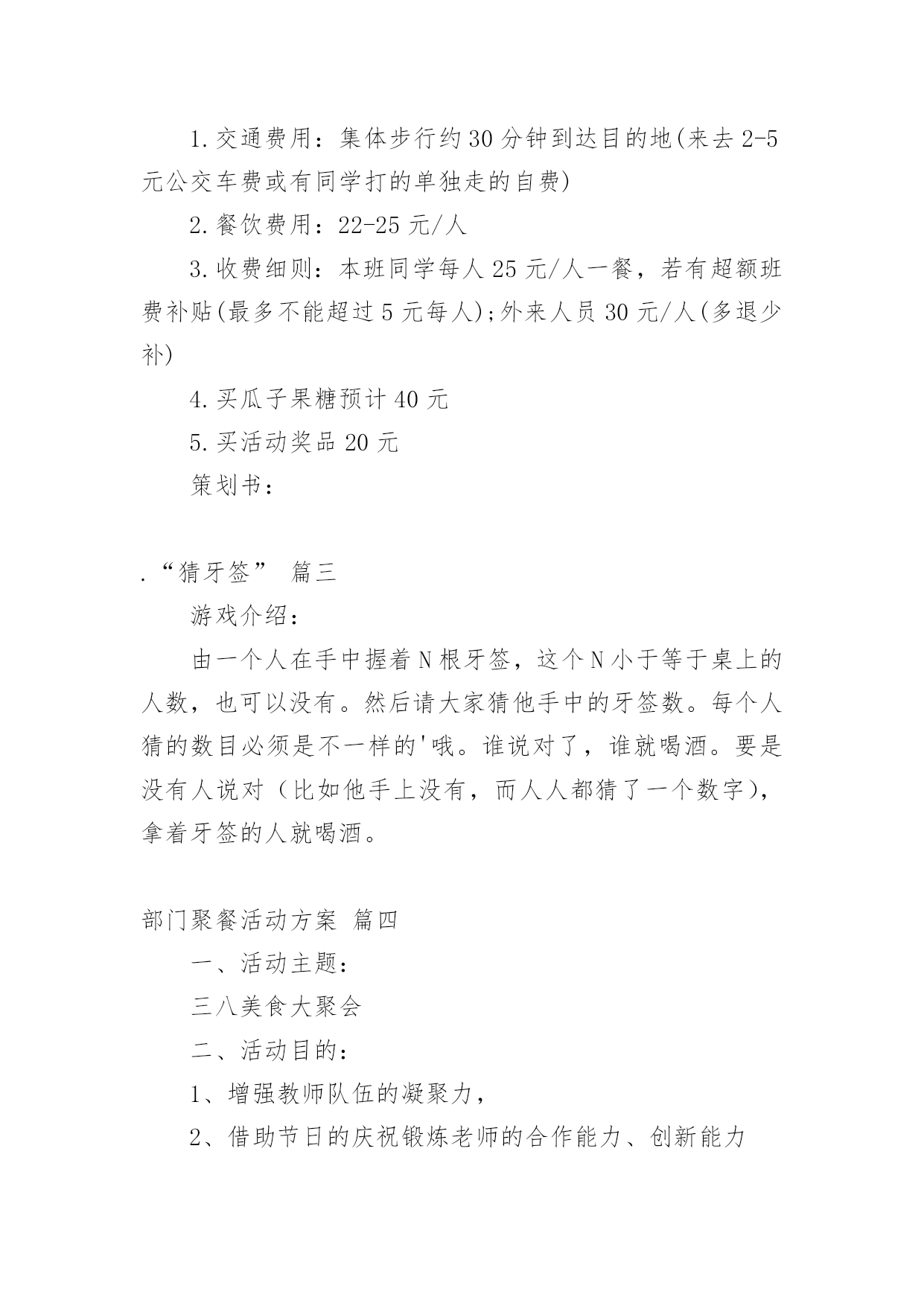 1.交通费用：集体步行约30分钟到达目的地(来去2-5元公交车费或有同学打的单独走的自费)

2.餐饮费用：22-25元/人

3.收费细则：本班同学每人25元/人一餐，若有超额班费补贴(最多不能超过5元每人);外来人员30元/人(多退少补)

4.买瓜子果糖预计40元

5.买活动奖品20元

策划书：

.“猜牙签” 篇三

游戏介绍：

由一个人在手中握着N根牙签，这个N小于等于桌上的人数，也可以没有。然后请大家猜他手中的牙签数。每个人猜的数目必须是不一样的'哦。谁说对了，谁就喝酒。要是没有人说对（比如他手上没有，而人人都猜了一个数字），拿着牙签的人就喝酒。

部门聚餐活动方案 篇四

一、活动主题：

三八美食大聚会

二、活动目的：

1、增强教师队伍的凝聚力，

2、借助节日的庆祝锻炼老师的合作能力、创新能力